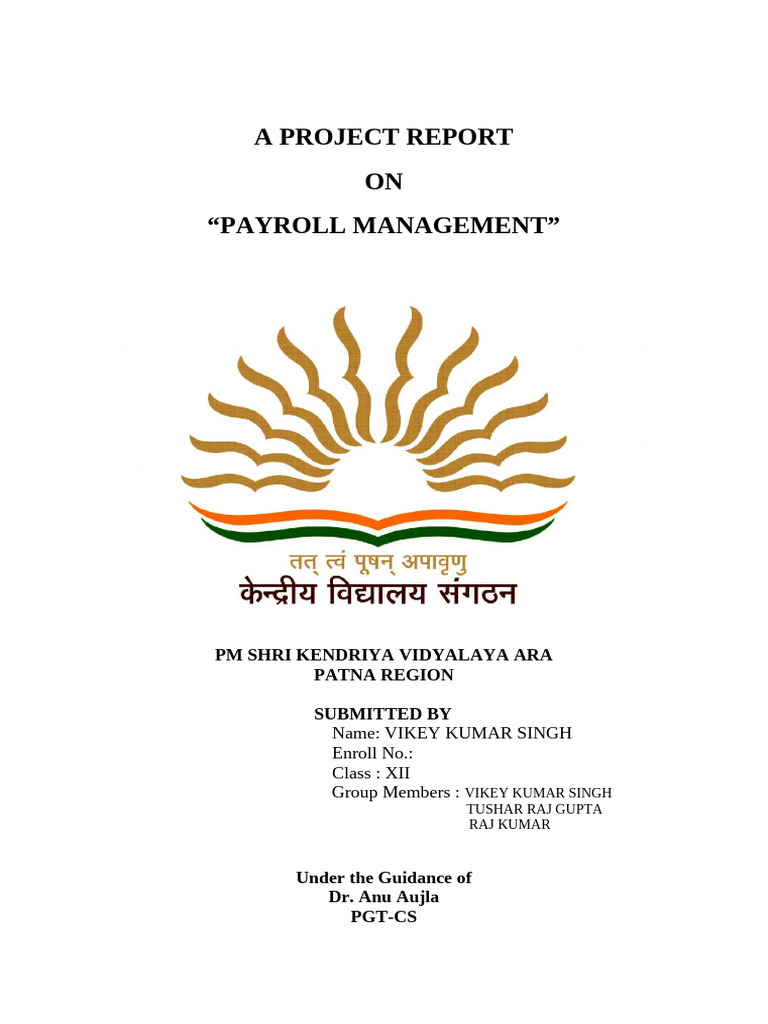 A PROJECT REPORT
ON
“PAYROLL MANAGEMENT”

तत् त्वं पूषन् अपावृणु
केन्द्रीय विद्यालय संगठन

PM SHRI KENDRIYA VIDYALAYA ARA
PATNA REGION

SUBMITTED BY
Name: VIKEY KUMAR SINGH
Enroll No.:
Class : XII
Group Members : VIKEY KUMAR SINGH
TUSHAR RAJ GUPTA
RAJ KUMAR

Under the Guidance of
Dr. Anu Aujla
PGT-CS